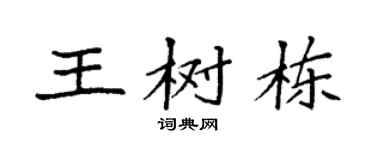 王树栋

词典网